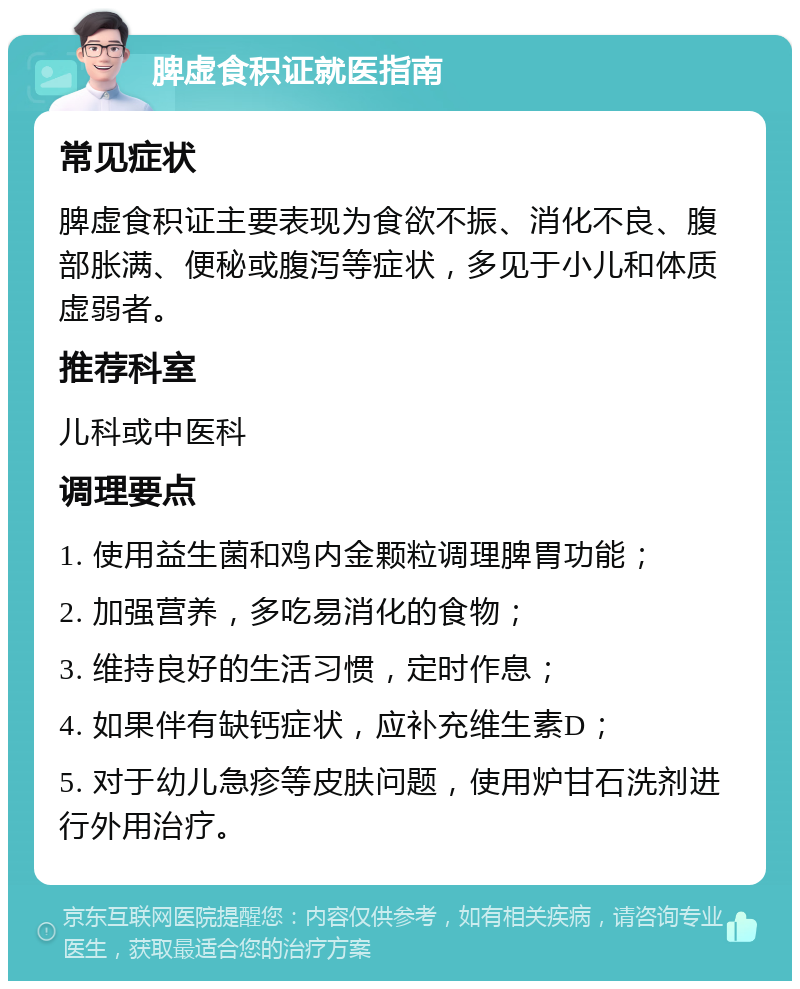 脾虚食积证就医指南

常见症状

脾虚食积证主要表现为食欲不振、消化不良、腹部胀满、便秘或腹泻等症状，多见于小儿和体质虚弱者。

推荐科室

儿科或中医科

调理要点

1. 使用益生菌和鸡内金颗粒调理脾胃功能；

2. 加强营养，多吃易消化的食物；

3. 维持良好的生活习惯，定时作息；

4. 如果伴有缺钙症状，应补充维生素D；

5. 对于幼儿急疹等皮肤问题，使用炉甘石洗剂进行外用治疗。

京东互联网医院提醒您：内容仅供参考，如有相关疾病，请咨询专业医生，获取最适合您的治疗方案